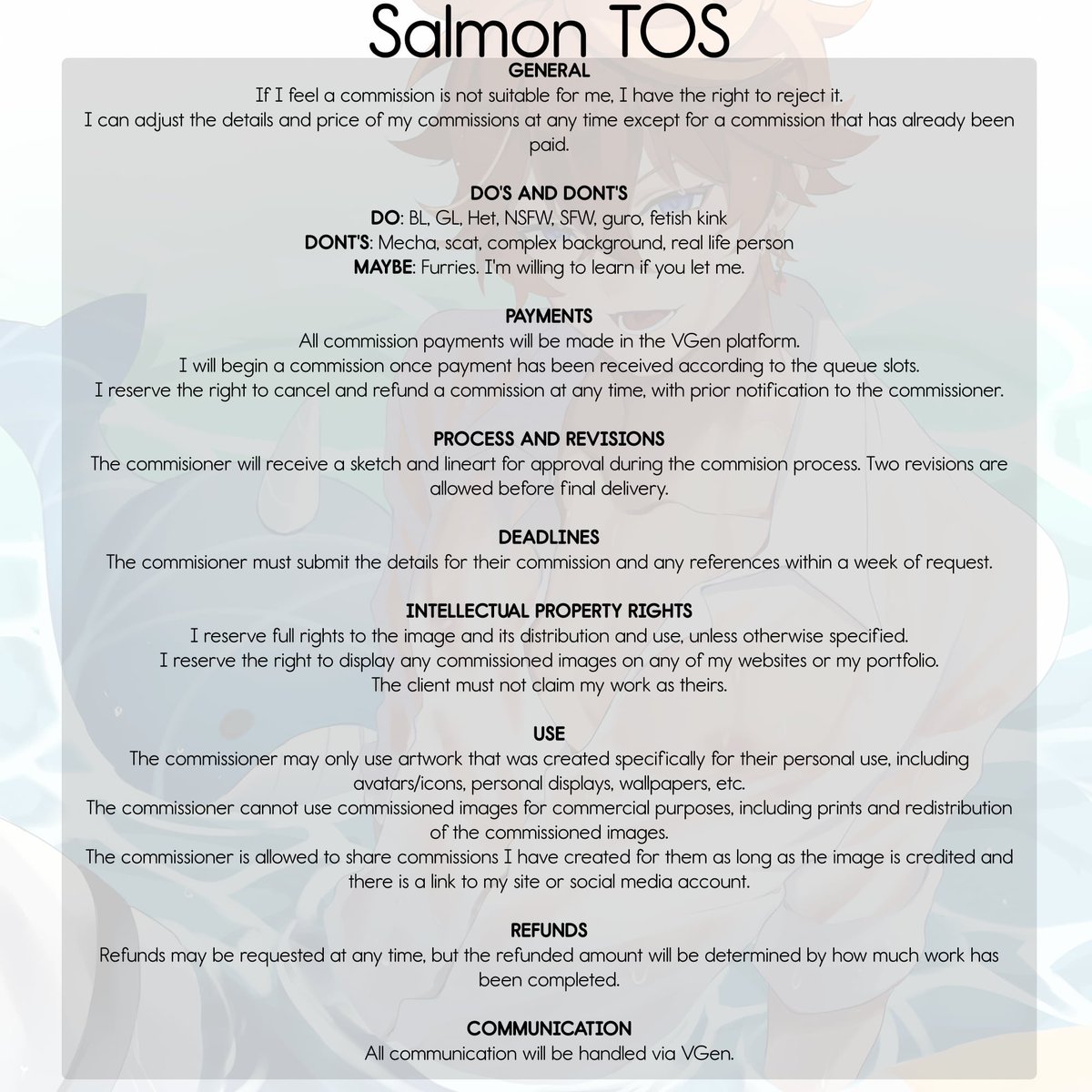 Salmon TOS

GENERAL
If I feel a commission is not suitable for me, I have the right to reject it.
I can adjust the details and price of my commissions at any time except for a commission that has already been paid.

DO'S AND DONT'S
DO: BL, GL, Het, NSFW, SFW, guro, fetish kink
DONT'S: Mecha, scat, complex background, real life person
MAYBE: Furries. I'm willing to learn if you let me.

PAYMENTS
All commission payments will be made in the VGen platform.
I will begin a commission once payment has been received according to the queue slots.
I reserve the right to cancel and refund a commission at any time, with prior notification to the commissioner.

PROCESS AND REVISIONS
The commisioner will receive a sketch and lineart for approval during the commision process. Two revisions are allowed before final delivery.

DEADLINES
The commisioner must submit the details for their commission and any references within a week of request.

INTELLECTUAL PROPERTY RIGHTS
I reserve full rights to the image and its distribution and use, unless otherwise specified.
I reserve the right to display any commissioned images on any of my websites or my portfolio.
The client must not claim my work as theirs.

USE
The commissioner may only use artwork that was created specifically for their personal use, including avatars/icons, personal displays, wallpapers, etc.
The commissioner cannot use commissioned images for commercial purposes, including prints and redistribution of the commissioned images.
The commissioner is allowed to share commissions I have created for them as long as the image is credited and there is a link to my site or social media account.

REFUNDS
Refunds may be requested at any time, but the refunded amount will be determined by how much work has been completed.

COMMUNICATION
All communication will be handled via VGen.